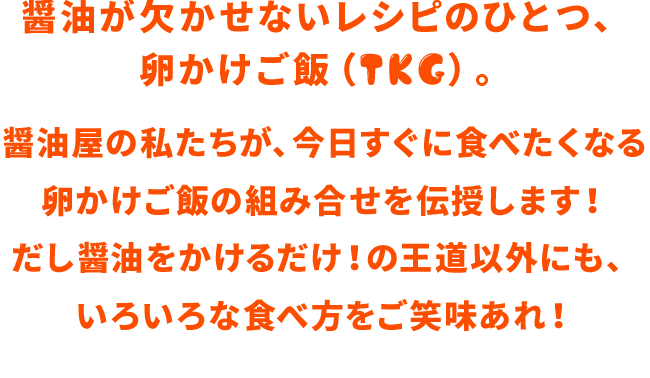 醤油が欠かせないレシピのひとつ、
卵かけご飯（TKG）。

醤油屋の私たちが、今日すぐに食べたくなる
卵かけご飯の組み合せを伝授します！
だし醤油をかけるだけ！の王道以外にも、
いろいろな食べ方をご笑味あれ！